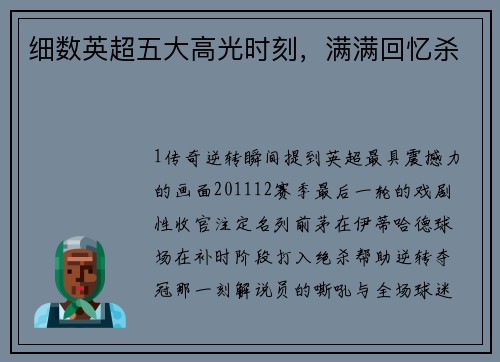 细数英超五大高光时刻，满满回忆杀

1传奇逆转瞬间提到英超最具震撼力的画面201112赛季最后一轮的戏剧性收官注定名列前茅在伊蒂哈德球场在补时阶段打入绝杀帮助逆转夺冠那一刻解说员的嘶吼与全场球迷